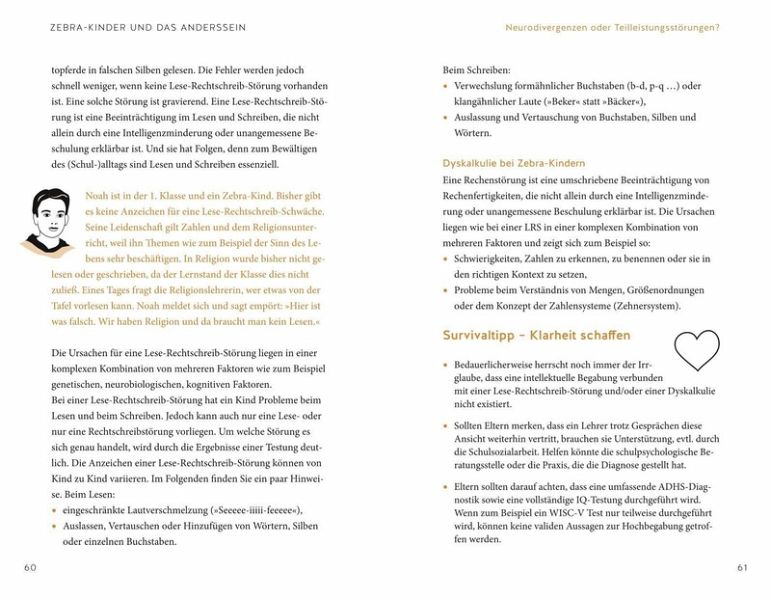 ZEBRA-KINDER UND DAS ANDERSSEIN

topferde in falschen Silben gelesen. Die Fehler werden jedoch schnell weniger, wenn keine Lese-Rechtschreib-Störung vorhanden ist. Eine solche Störung ist gravierend. Eine Lese-Rechtschreib-Störung ist eine Beeinträchtigung im Lesen und Schreiben, die nicht allein durch eine Intelligenzminderung oder unangemessene Beschulung erklärbar ist. Und sie hat Folgen, denn zum Bewältigen des (Schul-)alltags sind Lesen und Schreiben essenziell.

Noah ist in der 1. Klasse und ein Zebra-Kind. Bisher gibt es keine Anzeichen für eine Lese-Rechtschreib-Schwäche. Seine Leidenschaft gilt Zahlen und dem Religionsunterricht, weil ihn Themen wie zum Beispiel der Sinn des Lebens sehr beschäftigen. In Religion wurde bisher nicht gelesen oder geschrieben, da der Lernstand der Klasse dies nicht zuließ. Eines Tages fragt die Religionslehrerin, wer etwas von der Tafel vorlesen kann. Noah meldet sich und sagt empört: »Hier ist was falsch. Wir haben Religion und da braucht man kein Lesen.«

Die Ursachen für eine Lese-Rechtschreib-Störung liegen in einer komplexen Kombination von mehreren Faktoren wie zum Beispiel genetischen, neurobiologischen, kognitiven Faktoren.
Bei einer Lese-Rechtschreib-Störung hat ein Kind Probleme beim Lesen und beim Schreiben. Jedoch kann auch nur eine Lese- oder nur eine Rechtschreibstörung vorliegen. Um welche Störung es sich genau handelt, wird durch die Ergebnisse einer Testung deutlich. Die Anzeichen einer Lese-Rechtschreib-Störung können von Kind zu Kind variieren. Im Folgenden finden Sie ein paar Hinweise. Beim Lesen:
• eingeschränkte Lautverschmelzung (»Seeeee-iiiii-feeeee«),
• Auslassen, Vertauschen oder Hinzufügen von Wörtern, Silben oder einzelnen Buchstaben.

60

Neurodivergenzen oder Teilleistungsstörungen?

Beim Schreiben:
• Verwechslung formähnlicher Buchstaben (b-d, p-q …) oder klangähnlicher Laute (»Beker« statt »Bäcker«),
• Auslassung und Vertauschung von Buchstaben, Silben und Wörtern.

Dyskalkulie bei Zebra-Kindern
Eine Rechenstörung ist eine umschriebene Beeinträchtigung von Rechenfertigkeiten, die nicht allein durch eine Intelligenzminderung oder unangemessene Beschulung erklärbar ist. Die Ursachen liegen wie bei einer LRS in einer komplexen Kombination von mehreren Faktoren und zeigt sich zum Beispiel so:
• Schwierigkeiten, Zahlen zu erkennen, zu benennen oder sie in den richtigen Kontext zu setzen,
• Probleme beim Verständnis von Mengen, Größenordnungen oder dem Konzept der Zahlensysteme (Zehnersystem).

Survivaltipp – Klarheit schaffen

• Bedauerlicherweise herrscht noch immer der Irrglaube, dass eine intellektuelle Begabung verbunden mit einer Lese-Rechtschreib-Störung und/oder einer Dyskalkulie nicht existiert.
• Sollten Eltern merken, dass ein Lehrer trotz Gesprächen diese Ansicht weiterhin vertritt, brauchen sie Unterstützung, evtl. durch die Schulsozialarbeit. Helfen könnte die schulpsychologische Beratungsstelle oder die Praxis, die die Diagnose gestellt hat.
• Eltern sollten darauf achten, dass eine umfassende ADHS-Diagnostik sowie eine vollständige IQ-Testung durchgeführt wird. Wenn zum Beispiel ein WISC-V Test nur teilweise durchgeführt wird, können keine validen Aussagen zur Hochbegabung getroffen werden.

61